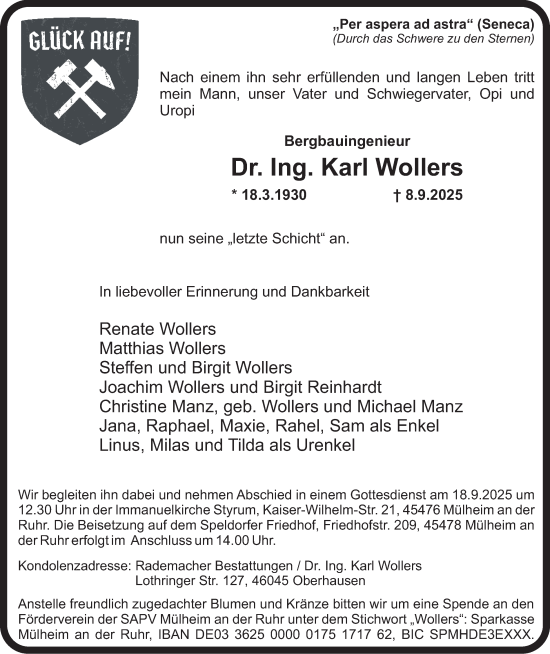 GLÜCK AUF!

„Per aspera ad astra“ (Seneca)
(Durch das Schwere zu den Sternen)

Nach einem ihn sehr erfüllenden und langen Leben tritt mein Mann, unser Vater und Schwiegervater, Opi und Uropi

Bergbauingenieur

Dr. Ing. Karl Wollers

* 18.3.1930 † 8.9.2025

nun seine „letzte Schicht“ an.

In liebevoller Erinnerung und Dankbarkeit

Renate Wollers
Matthias Wollers
Steffen und Birgit Wollers
Joachim Wollers und Birgit Reinhardt
Christine Manz, geb. Wollers und Michael Manz
Jana, Raphael, Maxie, Rahel, Sam als Enkel
Linus, Milas und Tilda als Urenkel

Wir begleiten ihn dabei und nehmen Abschied in einem Gottesdienst am 18.9.2025 um 12.30 Uhr in der Immanuelkirche Styrum, Kaiser-Wilhelm-Str. 21, 45476 Mülheim an der Ruhr. Die Beisetzung auf dem Speldorfer Friedhof, Friedhofstr. 209, 45478 Mülheim an der Ruhr erfolgt im Anschluss um 14.00 Uhr.

Kondolenzadresse: Rademacher Bestattungen / Dr. Ing. Karl Wollers
Lothringer Str. 127, 46045 Oberhausen

Anstelle freundlich zugedachter Blumen und Kränze bitten wir um eine Spende an den Förderverein der SAPV Mülheim an der Ruhr unter dem Stichwort „Wollers“: Sparkasse Mülheim an der Ruhr, IBAN DE03 3625 0000 0175 1717 62, BIC SPMHDE3EXXX.